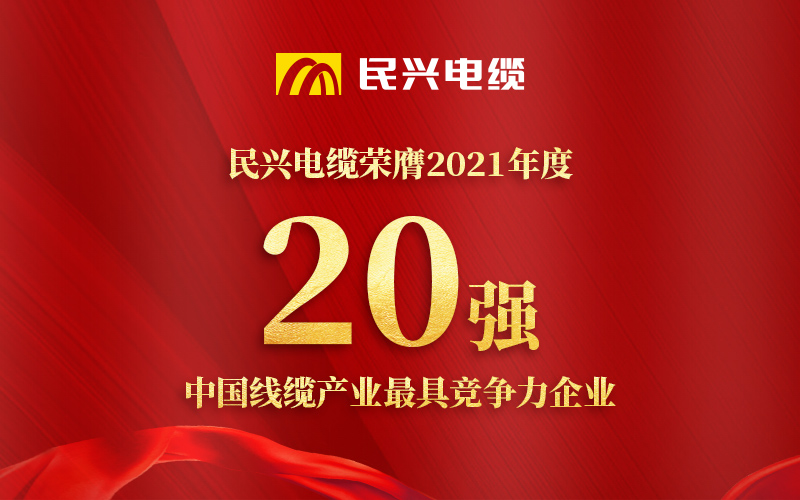 民兴电缆

民兴电缆荣膺2021年度

20强

中国线缆产业最具竞争力企业